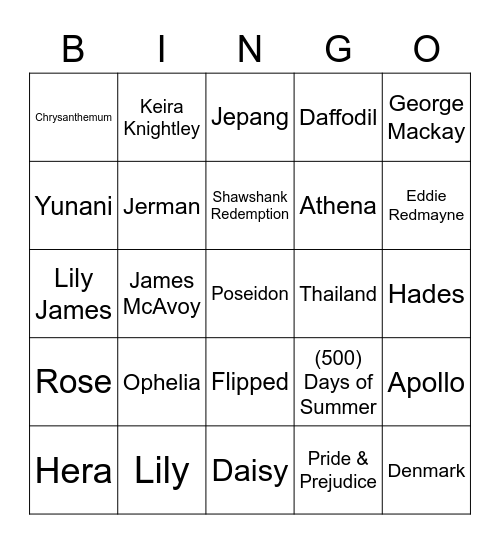 | B | I | N | G | O |
|---|---|---|---|---|
| Chrysanthemum | Keira Knightley | Jepang | Daffodil | George Mackay |
| Yunani | Jerman | Shawshank Redemption | Athena | Eddie Redmayne |
| Lily James | James McAvoy | Poseidon | Thailand | Hades |
| Rose | Ophelia | Flipped | (500) Days of Summer | Apollo |
| Hera | Lily | Daisy | Pride & Prejudice | Denmark |